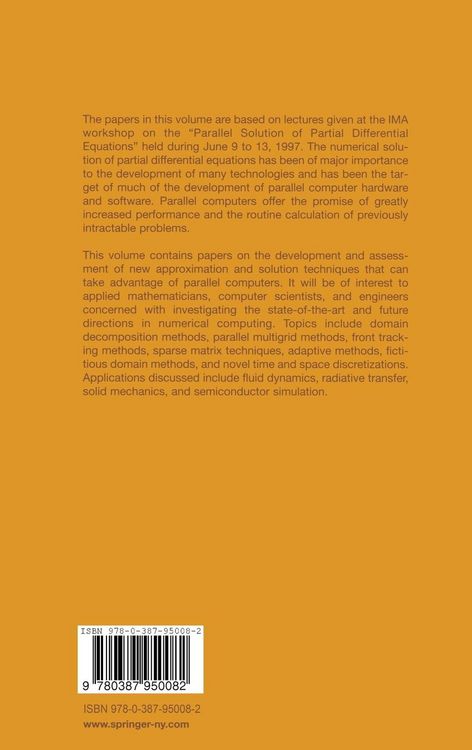 The papers in this volume are based on lectures given at the IMA workshop on the "Parallel Solution of Partial Differential Equations" held during June 9 to 13, 1997. The numerical solution of partial differential equations has been of major importance to the development of many technologies and has been the target of much of the development of parallel computer hardware and software. Parallel computers offer the promise of greatly increased performance and the routine calculation of previously intractable problems.

This volume contains papers on the development and assessment of new approximation and solution techniques that can take advantage of parallel computers. It will be of interest to applied mathematicians, computer scientists, and engineers concerned with investigating the state-of-the-art and future directions in numerical computing. Topics include domain decomposition methods, parallel multigrid methods, front tracking methods, sparse matrix techniques, adaptive methods, fictitious domain methods, and novel time and space discretizations. Applications discussed include fluid dynamics, radiative transfer, solid mechanics, and semiconductor simulation.

ISBN 978-0-387-95008-2

9 780387 950082

ISBN 978-0-387-95008-2
www.springer-ny.com